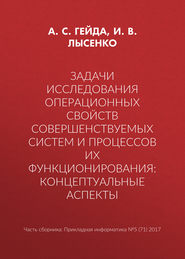 А. С. ГЕЙДА, И. В. ЛЫСЕНКО

ЗАДАЧИ ИССЛЕДОВАНИЯ ОПЕРАЦИОННЫХ СВОЙСТВ СОВЕРШЕНСТВУЕМЫХ СИСТЕМ И ПРОЦЕССОВ ИХ ФУНКЦИОНИРОВАНИЯ: КОНЦЕПТУАЛЬНЫЕ АСПЕКТЫ

Часть сборника: Прикладная информатика №5 (71) 2017